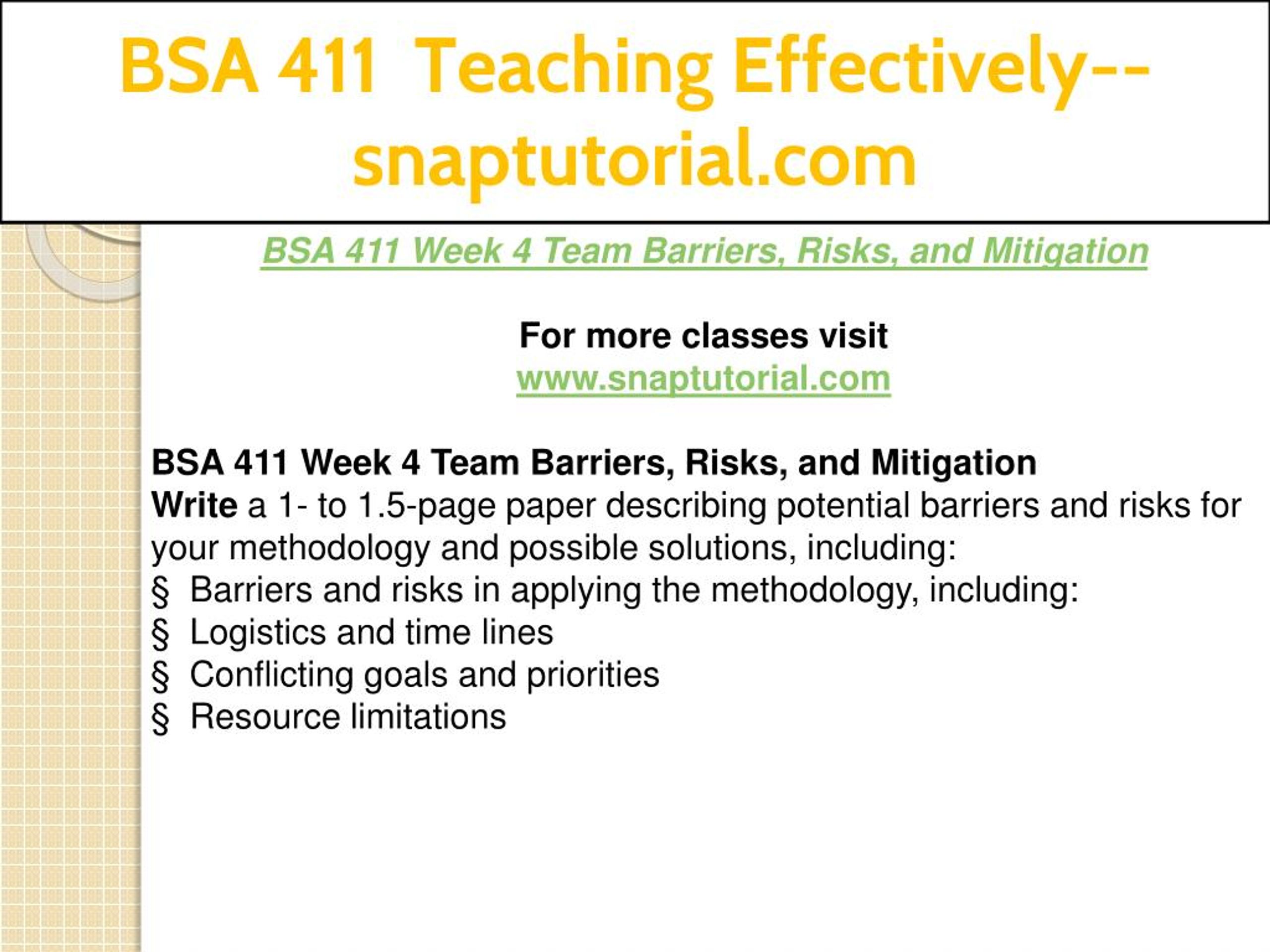 BSA 411 Teaching Effectively--snaptutorial.com

BSA 411 Week 4 Team Barriers, Risks, and Mitigation

For more classes visit
www.snaptutorial.com

BSA 411 Week 4 Team Barriers, Risks, and Mitigation
Write a 1- to 1.5-page paper describing potential barriers and risks for your methodology and possible solutions, including:
§ Barriers and risks in applying the methodology, including:
§ Logistics and time lines
§ Conflicting goals and priorities
§ Resource limitations